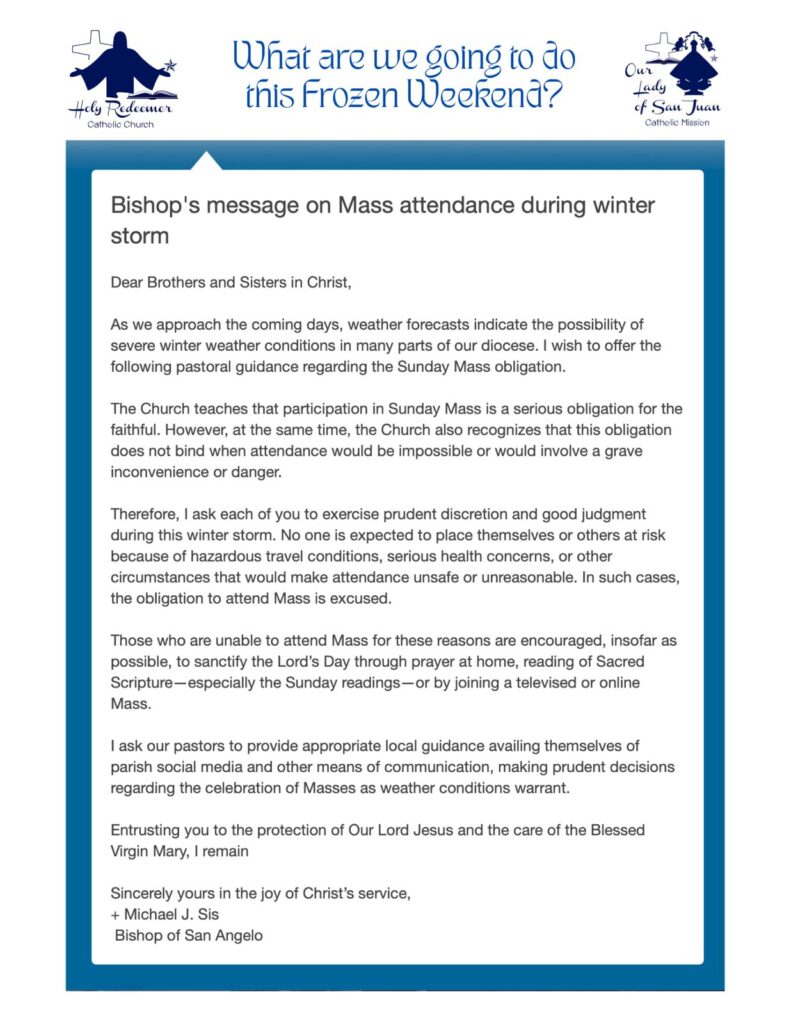 Holy Redeemer
Catholic Church

What are we going to do this Frozen Weekend?

Our Lady of San Juan
Catholic Mission

Bishop's message on Mass attendance during winter storm

Dear Brothers and Sisters in Christ,

As we approach the coming days, weather forecasts indicate the possibility of severe winter weather conditions in many parts of our diocese. I wish to offer the following pastoral guidance regarding the Sunday Mass obligation.

The Church teaches that participation in Sunday Mass is a serious obligation for the faithful. However, at the same time, the Church also recognizes that this obligation does not bind when attendance would be impossible or would involve a grave inconvenience or danger.

Therefore, I ask each of you to exercise prudent discretion and good judgment during this winter storm. No one is expected to place themselves or others at risk because of hazardous travel conditions, serious health concerns, or other circumstances that would make attendance unsafe or unreasonable. In such cases, the obligation to attend Mass is excused.

Those who are unable to attend Mass for these reasons are encouraged, insofar as possible, to sanctify the Lord's Day through prayer at home, reading of Sacred Scripture—especially the Sunday readings—or by joining a televised or online Mass.

I ask our pastors to provide appropriate local guidance availing themselves of parish social media and other means of communication, making prudent decisions regarding the celebration of Masses as weather conditions warrant.

Entrusting you to the protection of Our Lord Jesus and the care of the Blessed Virgin Mary, I remain

Sincerely yours in the joy of Christ's service,
+ Michael J. Sis
Bishop of San Angelo